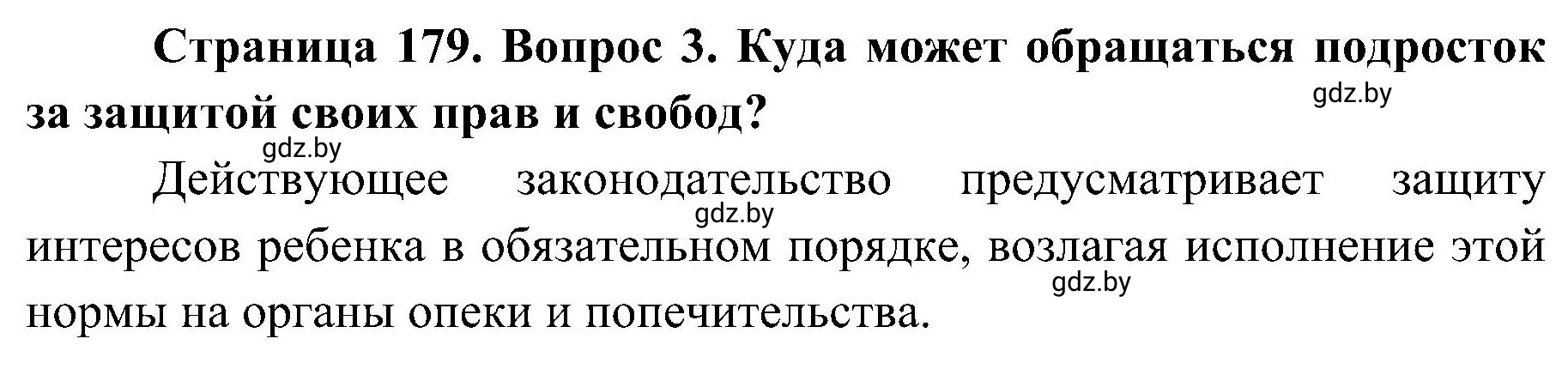 Страница 179. Вопрос 3. Куда может обращаться подросток за защитой своих прав и свобод?

gdz.by

gdz.by

Действующее законодательство предусматривает защиту интересов ребенка в обязательном порядке, возлагая исполнение этой нормы на органы опеки и попечительства.

gdz.by

gdz.by